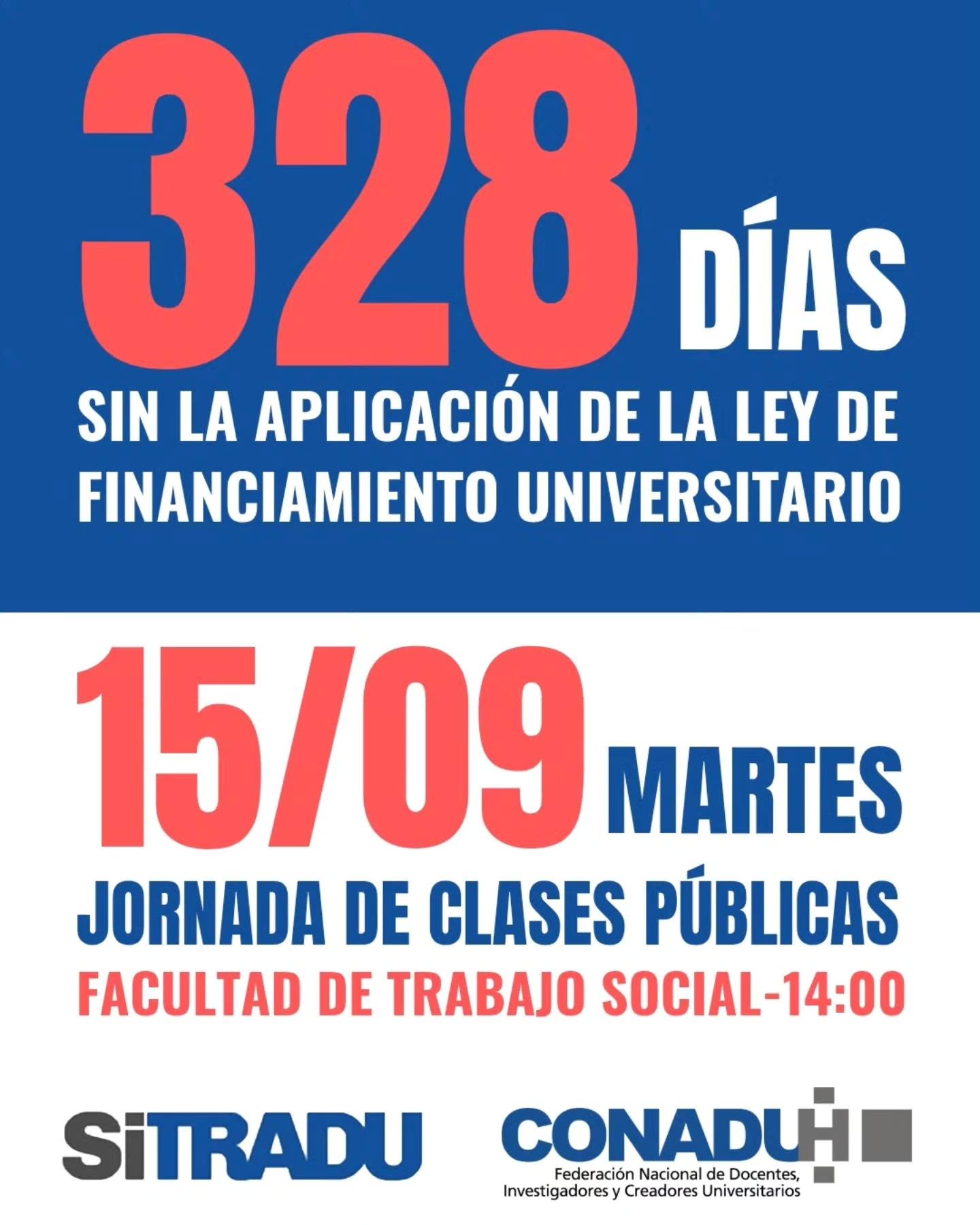 328 DÍAS

SIN LA APLICACIÓN DE LA LEY DE FINANCIAMIENTO UNIVERSITARIO

15/09 MARTES

JORNADA DE CLASES PÚBLICAS

FACULTAD DE TRABAJO SOCIAL-14:00

SiTRADU

CONADUH
Federación Nacional de Docentes,
Investigadores y Creadores Universitarios